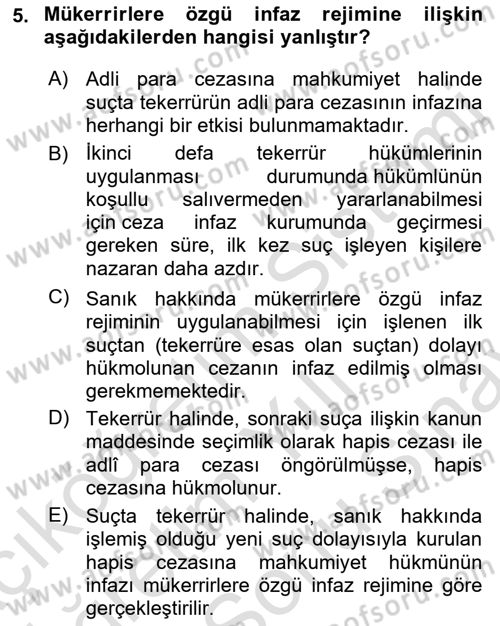 5. Mükerrirlere özgü infaz rejimine ilişkin aşağıdakilerden hangisi yanlıştır?

A) Adli para cezasına mahkumiyet halinde suçta tekerrürün adli para cezasının infazına herhangi bir etkisi bulunmamaktadır.

B) İkinci defa tekerrür hükümlerinin uygulanması durumunda hükümlünün koşullu salıvermeden yararlanabilmesi için ceza infaz kurumunda geçirmesi gereken süre, ilk kez suç işleyen kişilere nazaran daha azdır.

C) Sanık hakkında mükerrirlere özgü infaz rejiminin uygulanabilmesi için işlenen ilk suçtan (tekerrüre esas olan suçtan) dolayı hükmolunan cezanın infaz edilmiş olması gerekmemektedir.

D) Tekerrür halinde, sonraki suça ilişkin kanun maddesinde seçimlik olarak hapis cezası ile adlî para cezası öngörülmüşse, hapis cezasına hükmolunur.

E) Suçta tekerrür halinde, sanık hakkında işlemiş olduğu yeni suç dolayısıyla kurulan hapis cezasına mahkumiyet hükmünün infazı mükerrirlere özgü infaz rejimine göre gerçekleştirilir.

www.aofsoru.com